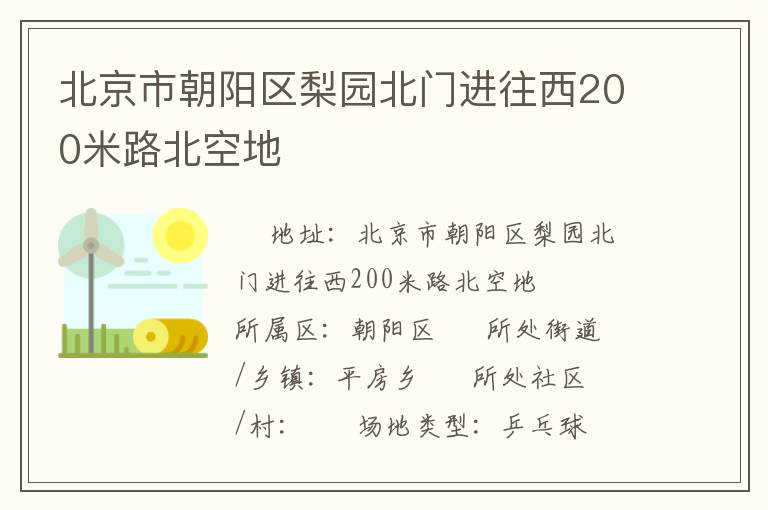 北京市朝阳区梨园北门进往西200米路北空地

地址：北京市朝阳区梨园北门进往西200米路北空地
所属区：朝阳区　所处街道/乡镇：平房乡　所处社区/村：　场地类型：乒乓球